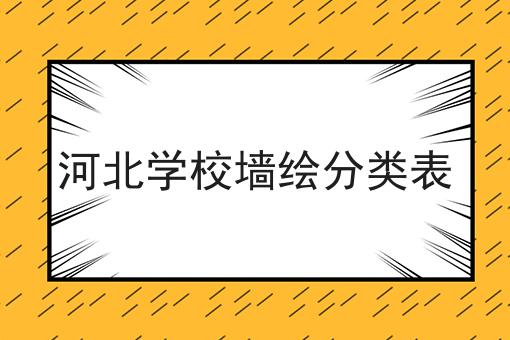 河北学校墙绘分类表